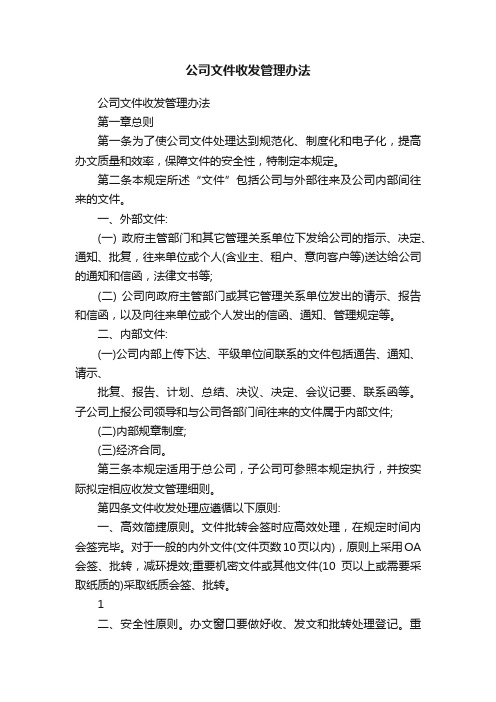 公司文件收发管理办法

公司文件收发管理办法

第一章总则

第一条为了使公司文件处理达到规范化、制度化和电子化，提高办文质量和效率，保障文件的安全性，特制定本规定。

第二条本规定所述“文件”包括公司与外部往来及公司内部间往来的文件。

一、外部文件:

(一) 政府主管部门和其它管理关系单位下发给公司的指示、决定、通知、批复，往来单位或个人(含业主、租户、意向客户等)送达给公司的通知和信函，法律文书等;

(二) 公司向政府主管部门或其它管理关系单位发出的请示、报告和信函，以及向往来单位或个人发出的信函、通知、管理规定等。

二、内部文件:

(一)公司内部上传下达、平级单位间联系的文件包括通告、通知、请示、

批复、报告、计划、总结、决议、决定、会议记要、联系函等。子公司上报公司领导和与公司各部门间往来的文件属于内部文件;

(二)内部规章制度;

(三)经济合同。

第三条本规定适用于总公司，子公司可参照本规定执行，并按实际拟定相应收发文管理细则。

第四条文件收发处理应遵循以下原则:

一、高效简捷原则。文件批转会签时应高效处理，在规定时间内会签完毕。对于一般的内外文件(文件页数10页以内)，原则上采用OA会签、批转，减环提效;重要机密文件或其他文件(10 页以上或需要采取纸质的)采取纸质会签、批转。

1

二、安全性原则。办文窗口要做好收、发文和批转处理登记。重